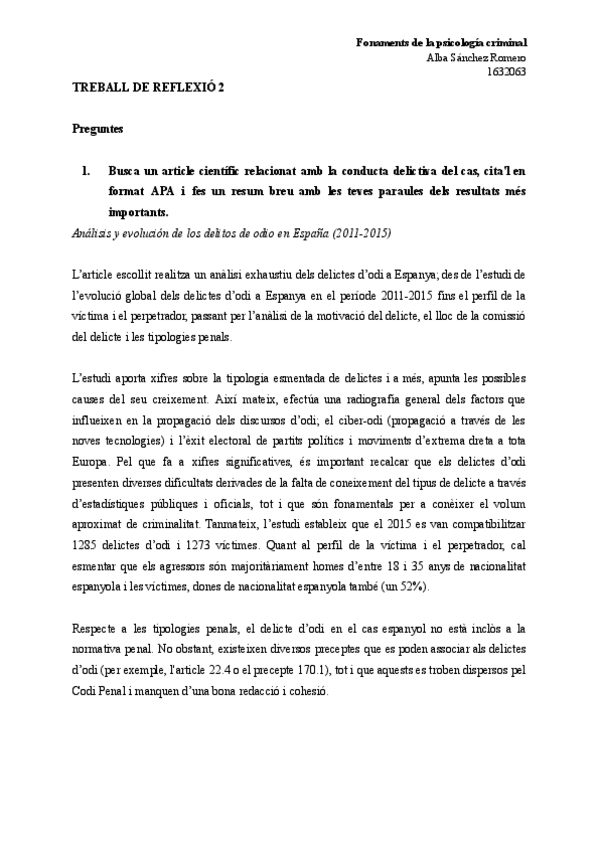 Fonaments de la psicología criminal
Alba Sánchez Romero
1632063

TREBALL DE REFLEXIÓ 2

Preguntes

1. Busca un article científic relacionat amb la conducta delictiva del cas, cita'l en format APA i fes un resum breu amb les teves paraules dels resultats més importants.

Análisis y evolución de los delitos de odio en España (2011-2015)

L'article escollit realitza un anàlisi exhaustiu dels delictes d'odi a Espanya; des de l'estudi de l'evolució global dels delictes d'odi a Espanya en el període 2011-2015 fins el perfil de la víctima i el perpetrador, passant per l'anàlisi de la motivació del delicte, el lloc de la comissió del delicte i les tipologies penals.

L'estudi aporta xifres sobre la tipologia esmentada de delictes i a més, apunta les possibles causes del seu creixement. Així mateix, efectúa una radiografia general dels factors que influeixen en la propagació dels discursos d'odi; el ciber-odi (propagació a través de les noves tecnologies) i l'èxit electoral de partits polítics i moviments d'extrema dreta a tota Europa. Pel que fa a xifres significatives, és important recalcar que els delictes d'odi presenten diverses dificultats derivades de la falta de coneixement del tipus de delicte a través d'estadístiques públiques i oficials, tot i que són fonamentals per a conèixer el volum aproximat de criminalitat. Tanmateix, l'estudi estableix que el 2015 es van compatibilitzar 1285 delictes d'odi i 1273 víctimes. Quant al perfil de la víctima i el perpetrador, cal esmentar que els agressors són majoritàriament homes d'entre 18 i 35 anys de nacionalitat espanyola i les víctimes, dones de nacionalitat espanyola també (un 52%).

Respecte a les tipologies penals, el delicte d'odi en el cas espanyol no està inclòs a la normativa penal. No obstant, existeixen diversos preceptes que es poden associar als delictes d'odi (per exemple, l'article 22.4 o el precepte 170.1), tot i que aquests es troben dispersos pel Codi Penal i manquen d'una bona redacció i cohesió.